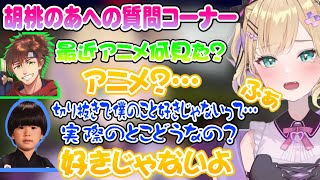 胡桃のあへの質問コーナー

最近アニメ何見た？

アニメ？…

ふぁ

切り抜きで僕のこと好きじゃないって…
実際のとこどうなの？

好きじゃないよ